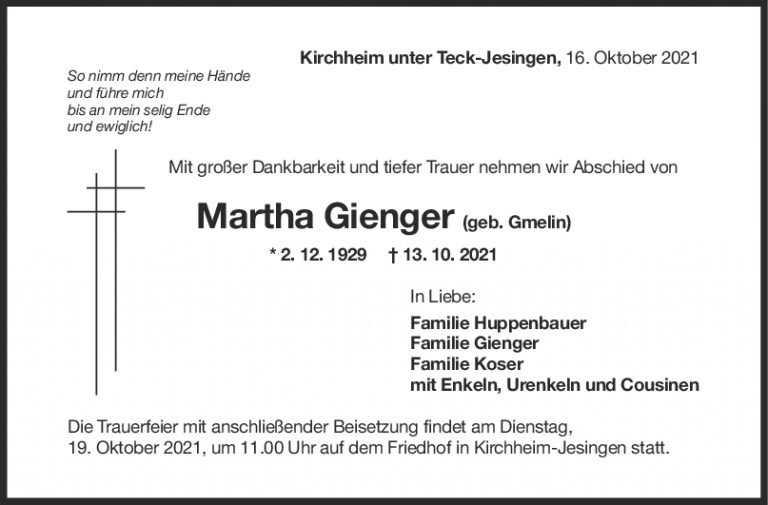 Kirchheim unter Teck-Jesingen, 16. Oktober 2021

So nimm denn meine Hände
und führe mich
bis an mein selig Ende
und ewiglich!

Mit großer Dankbarkeit und tiefer Trauer nehmen wir Abschied von

Martha Gienger (geb. Gmelin)

* 2. 12. 1929 † 13. 10. 2021

In Liebe:

Familie Huppenbauer
Familie Gienger
Familie Koser
mit Enkeln, Urenkeln und Cousinen

Die Trauerfeier mit anschließender Beisetzung findet am Dienstag, 19. Oktober 2021, um 11.00 Uhr auf dem Friedhof in Kirchheim-Jesingen statt.